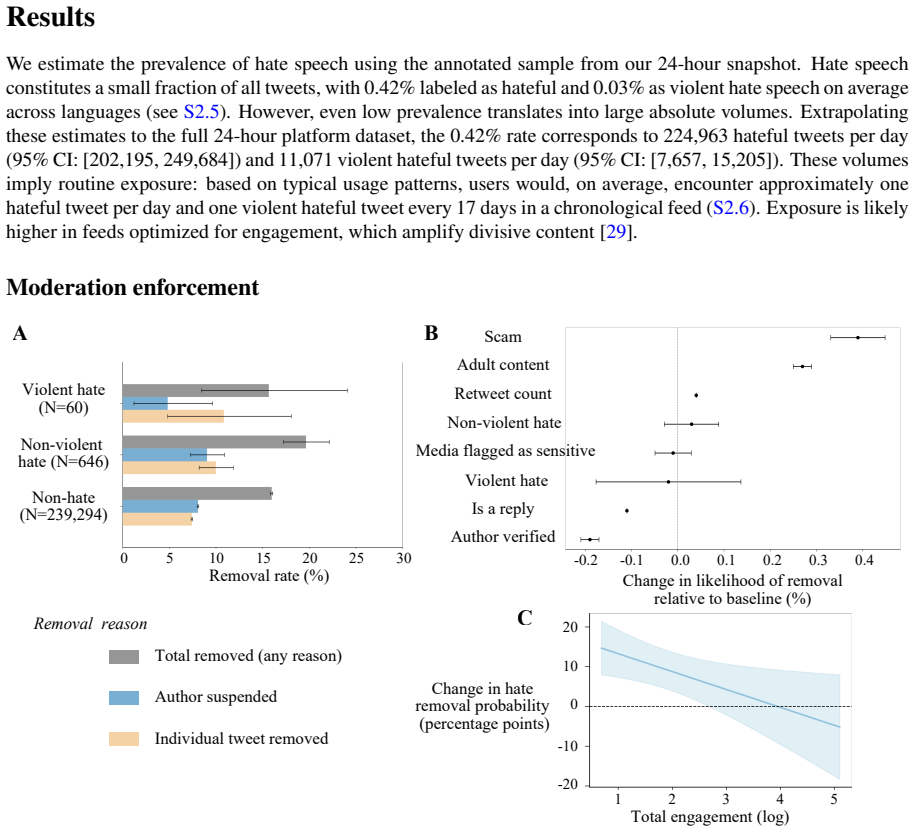 Results

We estimate the prevalence of hate speech using the annotated sample from our 24-hour snapshot. Hate speech constitutes a small fraction of all tweets, with 0.42% labeled as hateful and 0.03% as violent hate speech on average across languages (see S2.5). However, even low prevalence translates into large absolute volumes. Extrapolating these estimates to the full 24-hour platform dataset, the 0.42% rate corresponds to 224,963 hateful tweets per day (95% CI: [202,195, 249,684]) and 11,071 violent hateful tweets per day (95% CI: [7,657, 15,205]). These volumes imply routine exposure: based on typical usage patterns, users would, on average, encounter approximately one hateful tweet per day and one violent hateful tweet every 17 days in a chronological feed (S2.6). Exposure is likely higher in feeds optimized for engagement, which amplify divisive content [29].

Moderation enforcement

A

Violent hate (N=60)
Non-violent hate (N=646)
Non-hate (N=239,294)

0 5 10 15 20 25 30
Removal rate (%)

Removal reason
Total removed (any reason)
Author suspended
Individual tweet removed

B

Scam
Adult content
Retweet count
Non-violent hate
Media flagged as sensitive
Violent hate
Is a reply
Author verified

-0.2 -0.1 0.0 0.1 0.2 0.3 0.4
Change in likelihood of removal relative to baseline (%)

C

Change in hate removal probability (percentage points)

20
10
0
-10
-20

1 2 3 4 5
Total engagement (log)